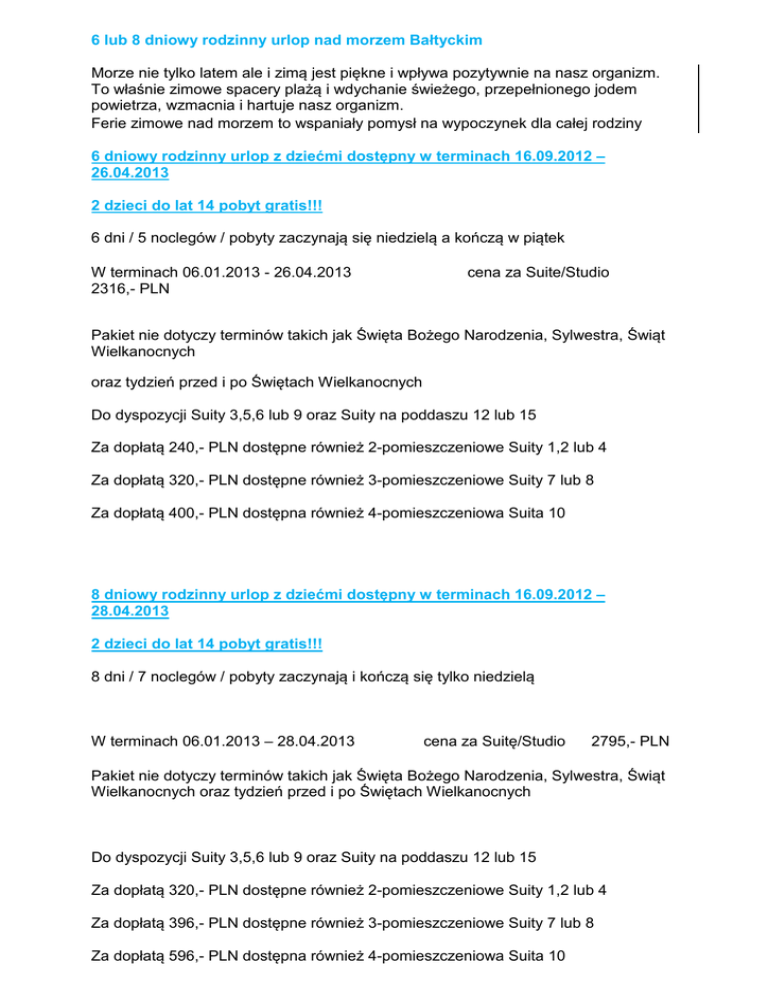 6 lub 8 dniowy rodzinny urlop nad morzem Bałtyckim

Morze nie tylko latem ale i zimą jest piękne i wpływa pozytywnie na nasz organizm. To właśnie zimowe spacery plażą i wdychanie świeżego, przepełnionego jodem powietrza, wzmacnia i hartuje nasz organizm.
Ferie zimowe nad morzem to wspaniały pomysł na wypoczynek dla całej rodziny

6 dniowy rodzinny urlop z dziećmi dostępny w terminach 16.09.2012 – 26.04.2013

2 dzieci do lat 14 pobyt gratis!!!

6 dni / 5 noclegów / pobyty zaczynają się niedzielą a kończą w piątek

W terminach 06.01.2013 - 26.04.2013 cena za Suite/Studio 2316,- PLN

Pakiet nie dotyczy terminów takich jak Święta Bożego Narodzenia, Sylwestra, Świąt Wielkanocnych

oraz tydzień przed i po Świętach Wielkanocnych

Do dyspozycji Suity 3,5,6 lub 9 oraz Suity na poddaszu 12 lub 15

Za dopłatą 240,- PLN dostępne również 2-pomieszczeniowe Suity 1,2 lub 4

Za dopłatą 320,- PLN dostępne również 3-pomieszczeniowe Suity 7 lub 8

Za dopłatą 400,- PLN dostępna również 4-pomieszczeniowa Suita 10

8 dniowy rodzinny urlop z dziećmi dostępny w terminach 16.09.2012 – 28.04.2013

2 dzieci do lat 14 pobyt gratis!!!

8 dni / 7 noclegów / pobyty zaczynają i kończą się tylko niedzielą

W terminach 06.01.2013 – 28.04.2013 cena za Suitę/Studio 2795,- PLN

Pakiet nie dotyczy terminów takich jak Święta Bożego Narodzenia, Sylwestra, Świąt Wielkanocnych oraz tydzień przed i po Świętach Wielkanocnych

Do dyspozycji Suity 3,5,6 lub 9 oraz Suity na poddaszu 12 lub 15

Za dopłatą 320,- PLN dostępne również 2-pomieszczeniowe Suity 1,2 lub 4

Za dopłatą 396,- PLN dostępne również 3-pomieszczeniowe Suity 7 lub 8

Za dopłatą 596,- PLN dostępna również 4-pomieszczeniowa Suita 10